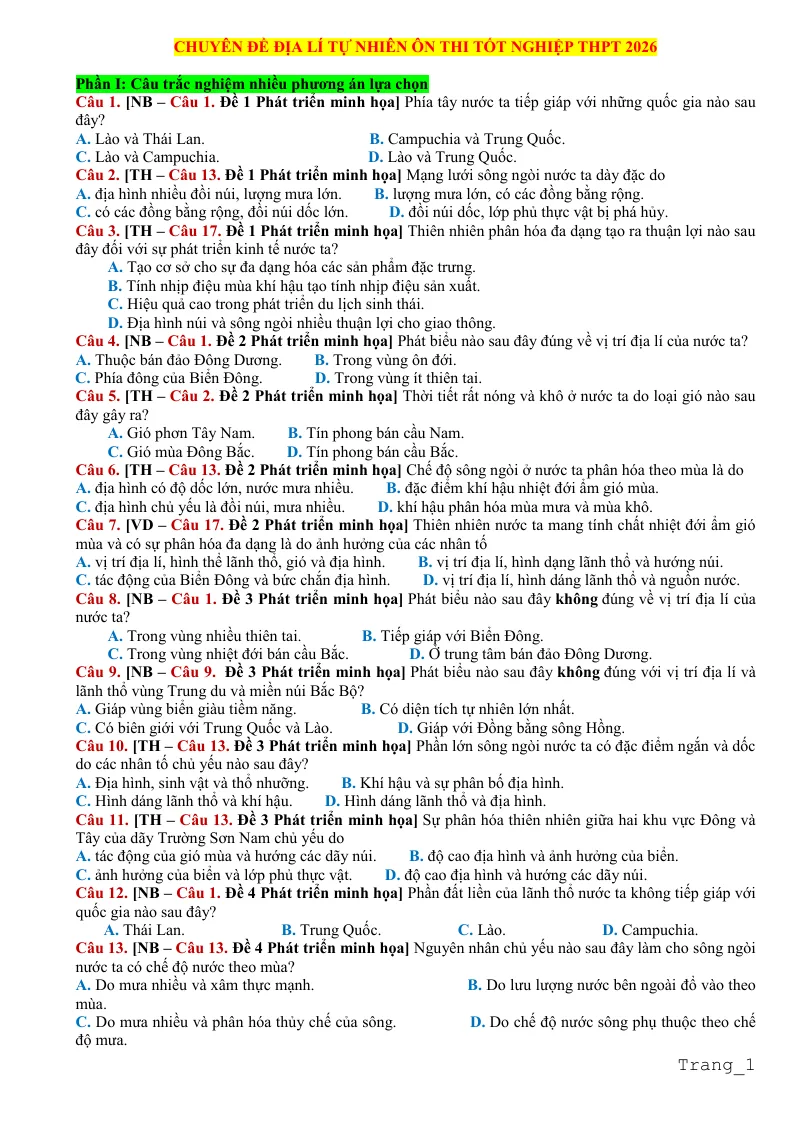 CHUYÊN ĐỀ ĐỊA LÍ TỰ NHIÊN ÔN THI TỐT NGHIỆP THPT 2026

Phần I: Câu trắc nghiệm nhiều phương án lựa chọn

Câu 1. [NB – Câu 1. Đề 1 Phát triển minh họa] Phía tây nước ta tiếp giáp với những quốc gia nào sau đây?
A. Lào và Thái Lan. B. Campuchia và Trung Quốc.
C. Lào và Campuchia. D. Lào và Trung Quốc.

Câu 2. [TH – Câu 13. Đề 1 Phát triển minh họa] Mạng lưới sông ngòi nước ta dày đặc do
A. địa hình nhiều đồi núi, lượng mưa lớn. B. lượng mưa lớn, có các đồng bằng rộng.
C. có các đồng bằng rộng, đồi núi dốc lớn. D. đồi núi dốc, lớp phủ thực vật bị phá hủy.

Câu 3. [TH – Câu 17. Đề 1 Phát triển minh họa] Thiên nhiên phân hóa đa dạng tạo ra thuận lợi nào sau đây đối với sự phát triển kinh tế nước ta?
A. Tạo cơ sở cho sự đa dạng hóa các sản phẩm đặc trưng.
B. Tính nhịp điệu mùa khí hậu tạo tính nhịp điệu sản xuất.
C. Hiệu quả cao trong phát triển du lịch sinh thái.
D. Địa hình núi và sông ngòi nhiều thuận lợi cho giao thông.

Câu 4. [NB – Câu 1. Đề 2 Phát triển minh họa] Phát biểu nào sau đây đúng về vị trí địa lí của nước ta?
A. Thuộc bán đảo Đông Dương. B. Trong vùng ôn đới.
C. Phía đông của Biển Đông. D. Trong vùng ít thiên tai.

Câu 5. [TH – Câu 2. Đề 2 Phát triển minh họa] Thời tiết rất nóng và khô ở nước ta do loại gió nào sau đây gây ra?
A. Gió phơn Tây Nam. B. Tín phong bán cầu Nam.
C. Gió mùa Đông Bắc. D. Tín phong bán cầu Bắc.

Câu 6. [TH – Câu 13. Đề 2 Phát triển minh họa] Chế độ sông ngòi ở nước ta phân hóa theo mùa là do
A. địa hình có độ dốc lớn, nước mưa nhiều. B. đặc điểm khí hậu nhiệt đới ẩm gió mùa.
C. địa hình chủ yếu là đồi núi, mưa nhiều. D. khí hậu phân hóa mùa mưa và mùa khô.

Câu 7. [VD – Câu 17. Đề 2 Phát triển minh họa] Thiên nhiên nước ta mang tính chất nhiệt đới ẩm gió mùa và có sự phân hóa đa dạng là do ảnh hưởng của các nhân tố
A. vị trí địa lí, hình thể lãnh thổ, gió và địa hình. B. vị trí địa lí, hình dạng lãnh thổ và hướng núi.
C. tác động của Biển Đông và bức chắn địa hình. D. vị trí địa lí, hình dáng lãnh thổ và nguồn nước.

Câu 8. [NB – Câu 1. Đề 3 Phát triển minh họa] Phát biểu nào sau đây không đúng về vị trí địa lí của nước ta?
A. Trong vùng nhiều thiên tai. B. Tiếp giáp với Biển Đông.
C. Trong vùng nhiệt đới bán cầu Bắc. D. Ở trung tâm bán đảo Đông Dương.

Câu 9. [NB – Câu 9. Đề 3 Phát triển minh họa] Phát biểu nào sau đây không đúng với vị trí địa lí và lãnh thổ vùng Trung du và miền núi Bắc Bộ?
A. Giáp vùng biển giàu tiềm năng. B. Có diện tích tự nhiên lớn nhất.
C. Có biên giới với Trung Quốc và Lào. D. Giáp với Đồng bằng sông Hồng.

Câu 10. [TH – Câu 13. Đề 3 Phát triển minh họa] Phần lớn sông ngòi nước ta có đặc điểm ngắn và dốc do các nhân tố chủ yếu nào sau đây?
A. Địa hình, sinh vật và thổ nhưỡng. B. Khí hậu và sự phân bố địa hình.
C. Hình dáng lãnh thổ và khí hậu. D. Hình dáng lãnh thổ và địa hình.

Câu 11. [TH – Câu 13. Đề 3 Phát triển minh họa] Sự phân hóa thiên nhiên giữa hai khu vực Đông và Tây của dãy Trường Sơn Nam chủ yếu do
A. tác động của gió mùa và hướng các dãy núi. B. độ cao địa hình và ảnh hưởng của biển.
C. ảnh hưởng của biển và lớp phủ thực vật. D. độ cao địa hình và hướng các dãy núi.

Câu 12. [NB – Câu 1. Đề 4 Phát triển minh họa] Phần đất liền của lãnh thổ nước ta không tiếp giáp với quốc gia nào sau đây?
A. Thái Lan. B. Trung Quốc. C. Lào. D. Campuchia.

Câu 13. [NB – Câu 13. Đề 4 Phát triển minh họa] Nguyên nhân chủ yếu nào sau đây làm cho sông ngòi nước ta có chế độ nước theo mùa?
A. Do mưa nhiều và xâm thực mạnh. B. Do lưu lượng nước bên ngoài đổ vào theo mùa.
C. Do mưa nhiều và phân hóa thủy chế của sông. D. Do chế độ nước sông phụ thuộc theo chế độ mưa.

Trang_1